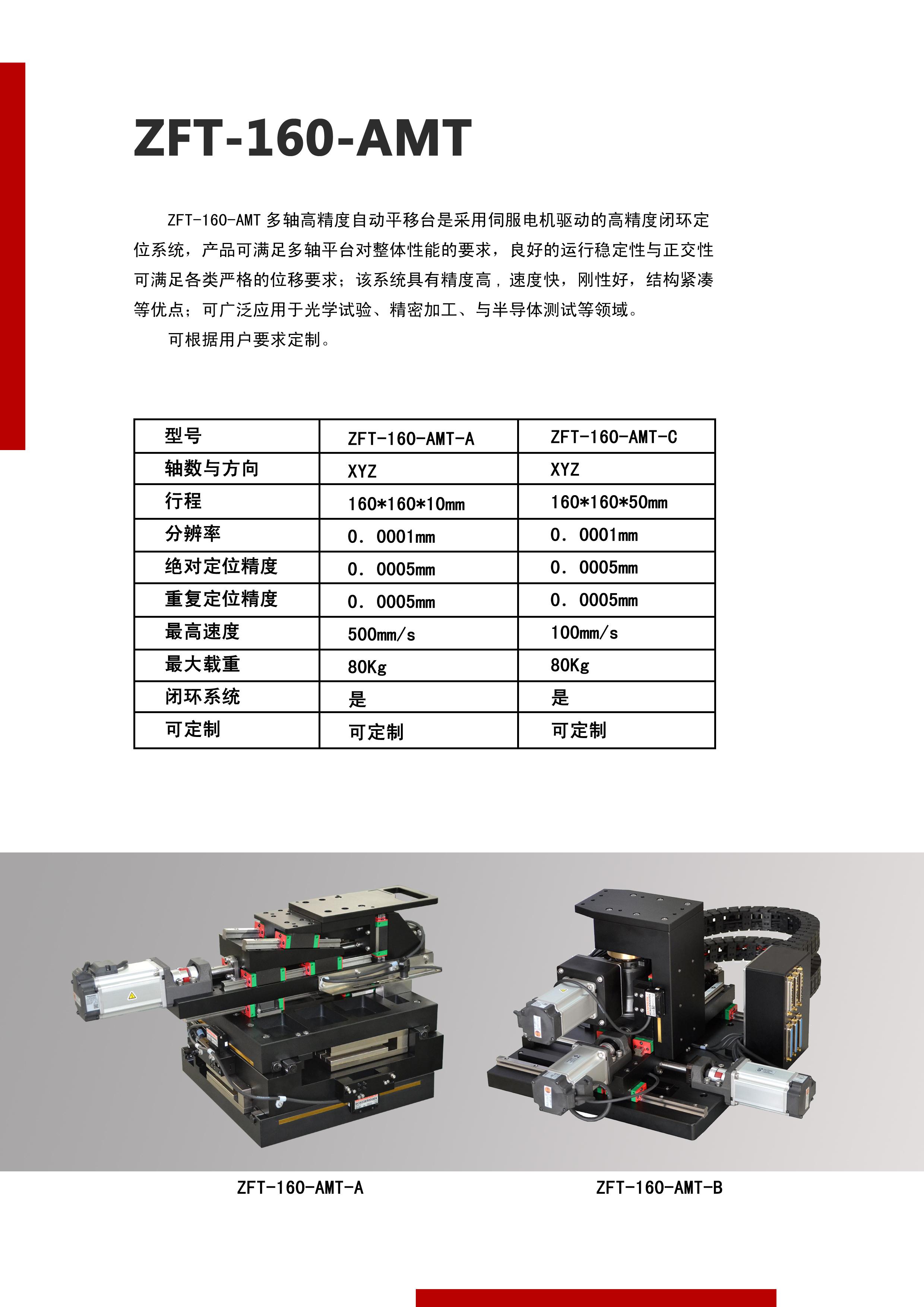 ZFT-160-AMT

ZFT-160-AMT多轴高精度自动平移台是采用伺服电机驱动的高精度闭环定位系统，产品可满足多轴平台对整体性能的要求，良好的运行稳定性与正交性可满足各类严格的位移要求；该系统具有精度高，速度快，刚性好，结构紧凑等优点；可广泛应用于光学试验、精密加工、与半导体测试等领域。

可根据用户要求定制。

| 型号 | ZFT-160-AMT-A | ZFT-160-AMT-C |
|---|---|---|
| 轴数与方向 | XYZ | XYZ |
| 行程 | 160*160*10mm | 160*160*50mm |
| 分辨率 | 0．0001mm | 0．0001mm |
| 绝对定位精度 | 0．0005mm | 0．0005mm |
| 重复定位精度 | 0．0005mm | 0．0005mm |
| 最高速度 | 500mm/s | 100mm/s |
| 最大载重 | 80Kg | 80Kg |
| 闭环系统 | 是 | 是 |
| 可定制 | 可定制 | 可定制 |

ZFT-160-AMT-A

ZFT-160-AMT-B